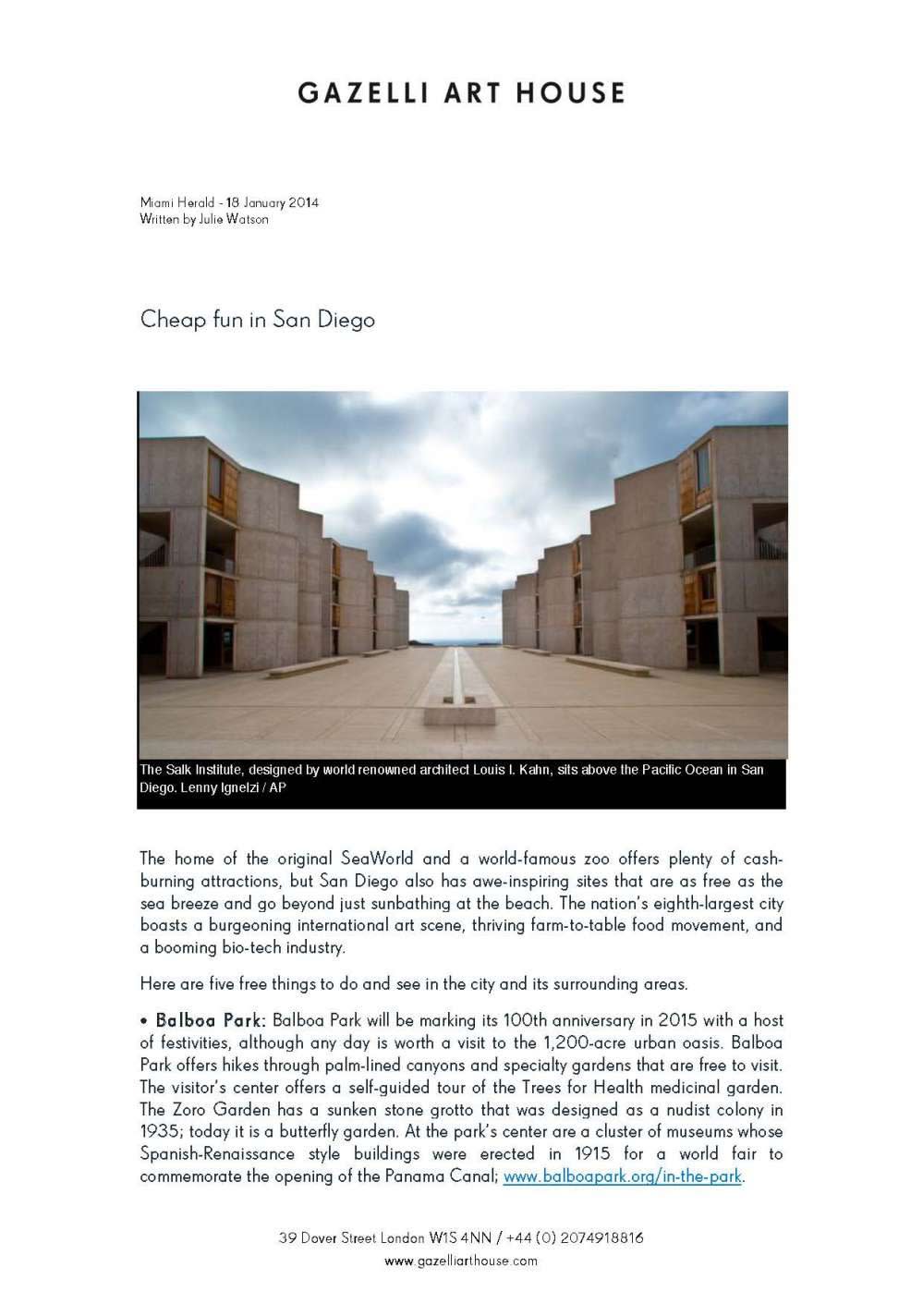 GAZELLI ART HOUSE

Miami Herald - 18 January 2014
Written by Julie Watson

Cheap fun in San Diego

The Salk Institute, designed by world renowned architect Louis I. Kahn, sits above the Pacific Ocean in San Diego. Lenny Ignelzi / AP

The home of the original SeaWorld and a world-famous zoo offers plenty of cash-burning attractions, but San Diego also has awe-inspiring sites that are as free as the sea breeze and go beyond just sunbathing at the beach. The nation's eighth-largest city boasts a burgeoning international art scene, thriving farm-to-table food movement, and a booming bio-tech industry.

Here are five free things to do and see in the city and its surrounding areas.

• Balboa Park: Balboa Park will be marking its 100th anniversary in 2015 with a host of festivities, although any day is worth a visit to the 1,200-acre urban oasis. Balboa Park offers hikes through palm-lined canyons and specialty gardens that are free to visit. The visitor's center offers a self-guided tour of the Trees for Health medicinal garden. The Zoro Garden has a sunken stone grotto that was designed as a nudist colony in 1935; today it is a butterfly garden. At the park's center are a cluster of museums whose Spanish-Renaissance style buildings were erected in 1915 for a world fair to commemorate the opening of the Panama Canal; www.balboapark.org/in-the-park.

39 Dover Street London W1S 4NN / +44 (0) 2074918816
www.gazelliarthouse.com